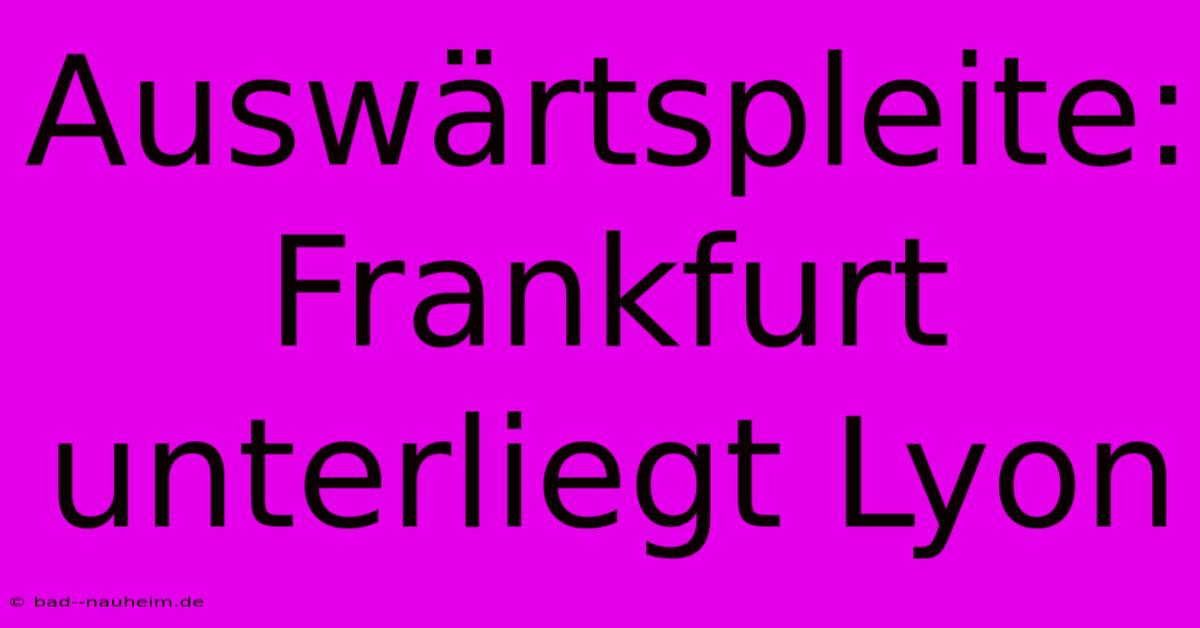 Auswärtspleite: Frankfurt unterliegt Lyon

© bad--nauheim.de